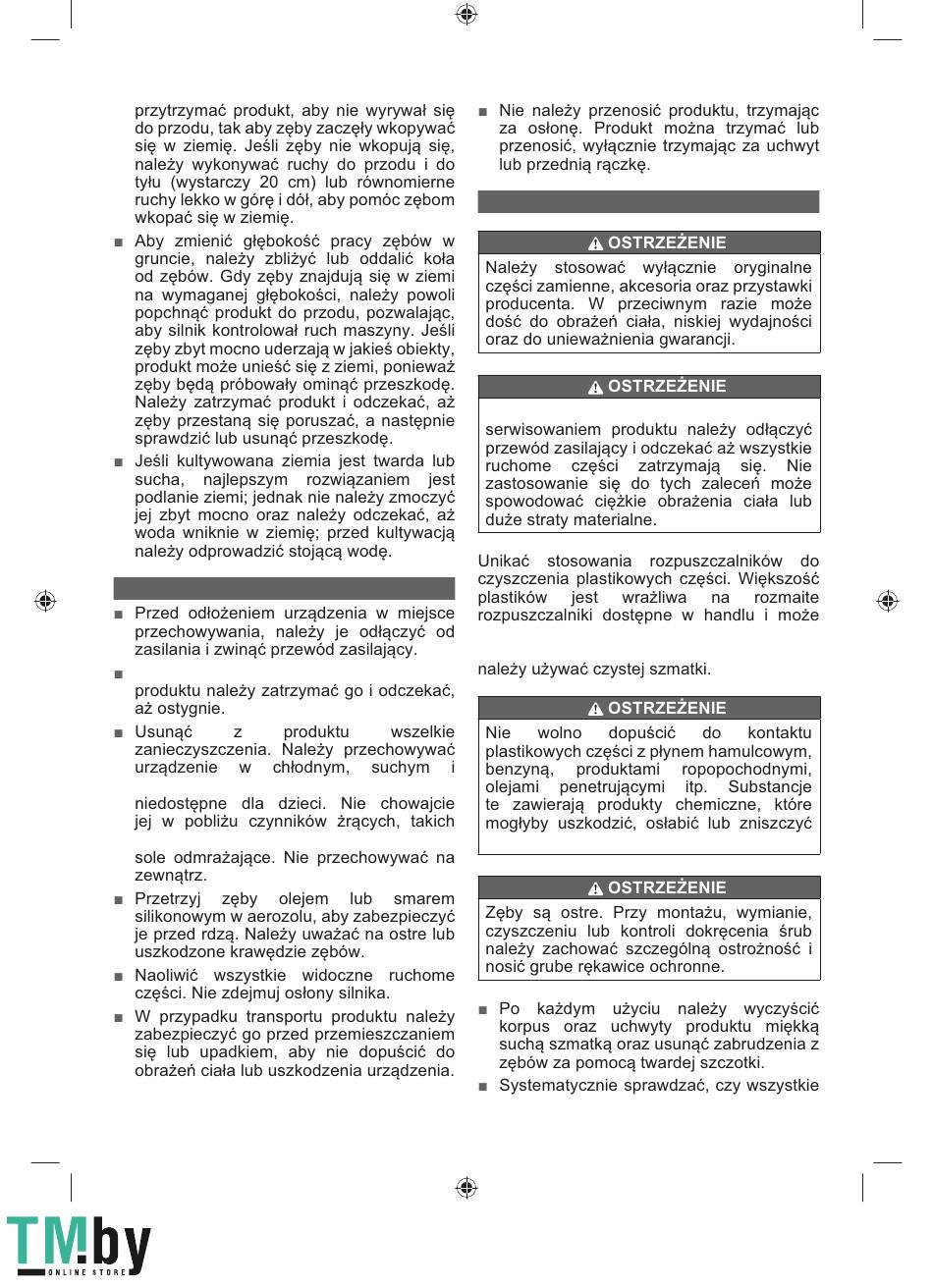 przytrzymać produkt, aby nie wyrywał się do przodu, tak aby zęby zaczęły wkopywać się w ziemię. Jeśli zęby nie wkopują się, należy wykonywać ruchy do przodu i do tyłu (wystarczy 20 cm) lub równomierne ruchy lekko w górę i dół, aby pomóc zębom wkopać się w ziemię.

■ Aby zmienić głębokość pracy zębów w gruncie, należy zbliżyć lub oddalić koła od zębów. Gdy zęby znajdują się w ziemi na wymaganej głębokości, należy powoli popchnąć produkt do przodu, pozwalając, aby silnik kontrolował ruch maszyny. Jeśli zęby zbyt mocno uderzają w jakieś obiekty, produkt może unieść się z ziemi, ponieważ zęby będą próbowały ominąć przeszkodę. Należy zatrzymać produkt i odczekać, aż zęby przestaną się poruszać, a następnie sprawdzić lub usunąć przeszkodę.

■ Jeśli kultywowana ziemia jest twarda lub sucha, najlepszym rozwiązaniem jest podlanie ziemi; jednak nie należy zmoczyć jej zbyt mocno oraz należy odczekać, aż woda wniknie w ziemię; przed kultywacją należy odprowadzić stojącą wodę.

■ Przed odłożeniem urządzenia w miejsce przechowywania, należy je odłączyć od zasilania i zwinąć przewód zasilający.

■ 
produktu należy zatrzymać go i odczekać, aż ostygnie.

■ Usunąć z produktu wszelkie zanieczyszczenia. Należy przechowywać urządzenie w chłodnym, suchym i

niedostępne dla dzieci. Nie chowajcie jej w pobliżu czynników żrących, takich

sole odmrażające. Nie przechowywać na zewnątrz.

■ Przetrzyj zęby olejem lub smarem silikonowym w aerozolu, aby zabezpieczyć je przed rdzą. Należy uważać na ostre lub uszkodzone krawędzie zębów.

■ Naoliwić wszystkie widoczne ruchome części. Nie zdejmuj osłony silnika.

■ W przypadku transportu produktu należy zabezpieczyć go przed przemieszczaniem się lub upadkiem, aby nie dopuścić do obrażeń ciała lub uszkodzenia urządzenia.

■ Nie należy przenosić produktu, trzymając za osłonę. Produkt można trzymać lub przenosić, wyłącznie trzymając za uchwyt lub przednią rączkę.

OSTRZEŻENIE
Należy stosować wyłącznie oryginalne części zamienne, akcesoria oraz przystawki producenta. W przeciwnym razie może dość do obrażeń ciała, niskiej wydajności oraz do unieważnienia gwarancji.

OSTRZEŻENIE
serwisowaniem produktu należy odłączyć przewód zasilający i odczekać aż wszystkie ruchome części zatrzymają się. Nie zastosowanie się do tych zaleceń może spowodować ciężkie obrażenia ciała lub duże straty materialne.

Unikać stosowania rozpuszczalników do czyszczenia plastikowych części. Większość plastików jest wrażliwa na rozmaite rozpuszczalniki dostępne w handlu i może

należy używać czystej szmatki.

OSTRZEŻENIE
Nie wolno dopuścić do kontaktu plastikowych części z płynem hamulcowym, benzyną, produktami ropopochodnymi, olejami penetrującymi itp. Substancje te zawierają produkty chemiczne, które mogłyby uszkodzić, osłabić lub zniszczyć

OSTRZEŻENIE
Zęby są ostre. Przy montażu, wymianie, czyszczeniu lub kontroli dokręcenia śrub należy zachować szczególną ostrożność i nosić grube rękawice ochronne.

■ Po każdym użyciu należy wyczyścić korpus oraz uchwyty produktu miękką suchą szmatką oraz usunąć zabrudzenia z zębów za pomocą twardej szczotki.

■ Systematycznie sprawdzać, czy wszystkie

TM.by ONLINE STORE